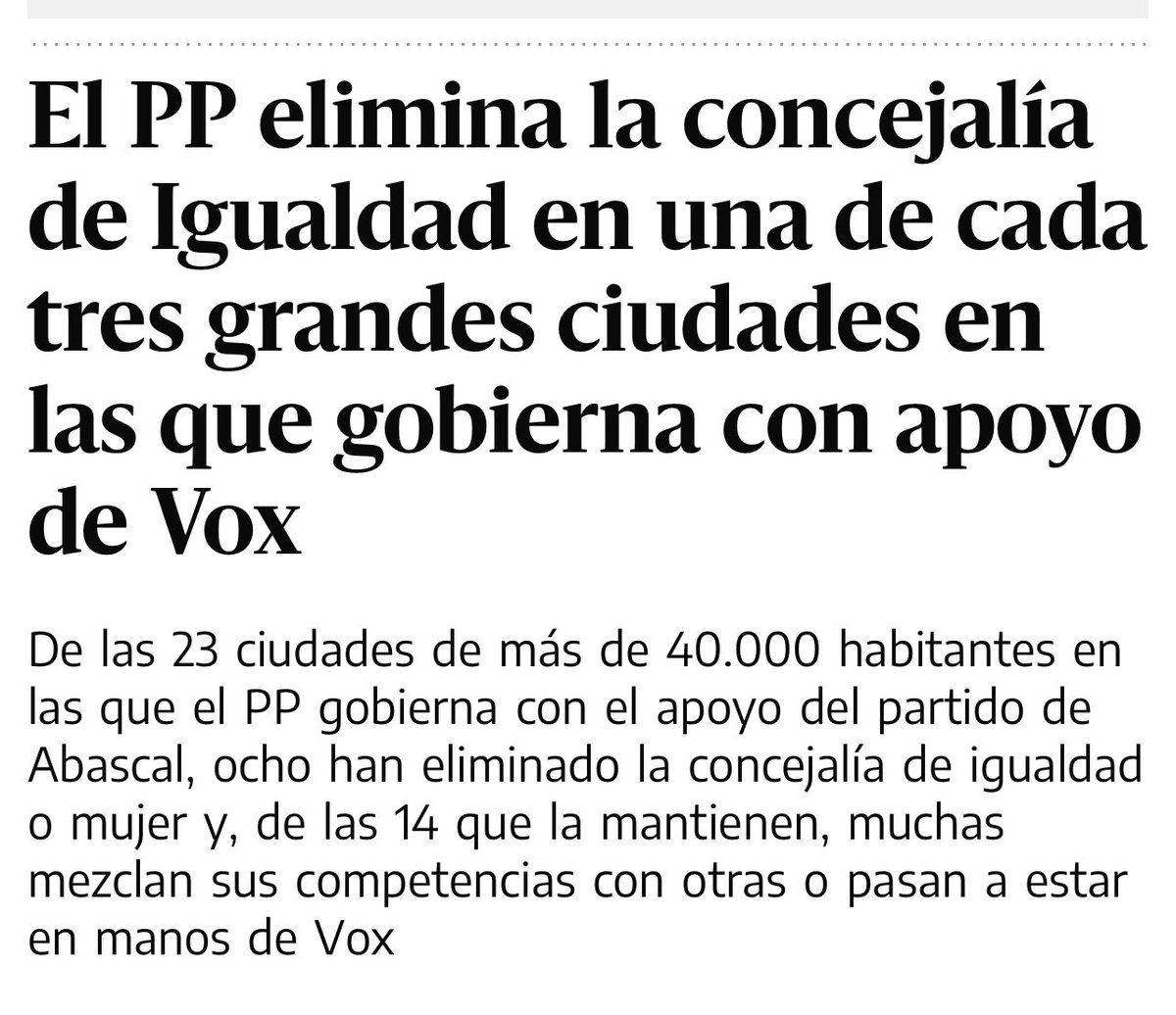 El PP elimina la concejalía de Igualdad en una de cada tres grandes ciudades en las que gobierna con apoyo de Vox

De las 23 ciudades de más de 40.000 habitantes en las que el PP gobierna con el apoyo del partido de Abascal, ocho han eliminado la concejalía de igualdad o mujer y, de las 14 que la mantienen, muchas mezclan sus competencias con otras o pasan a estar en manos de Vox